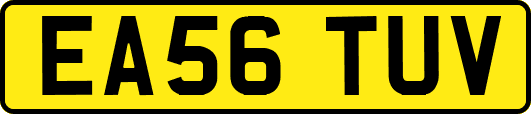 EA56 TUV